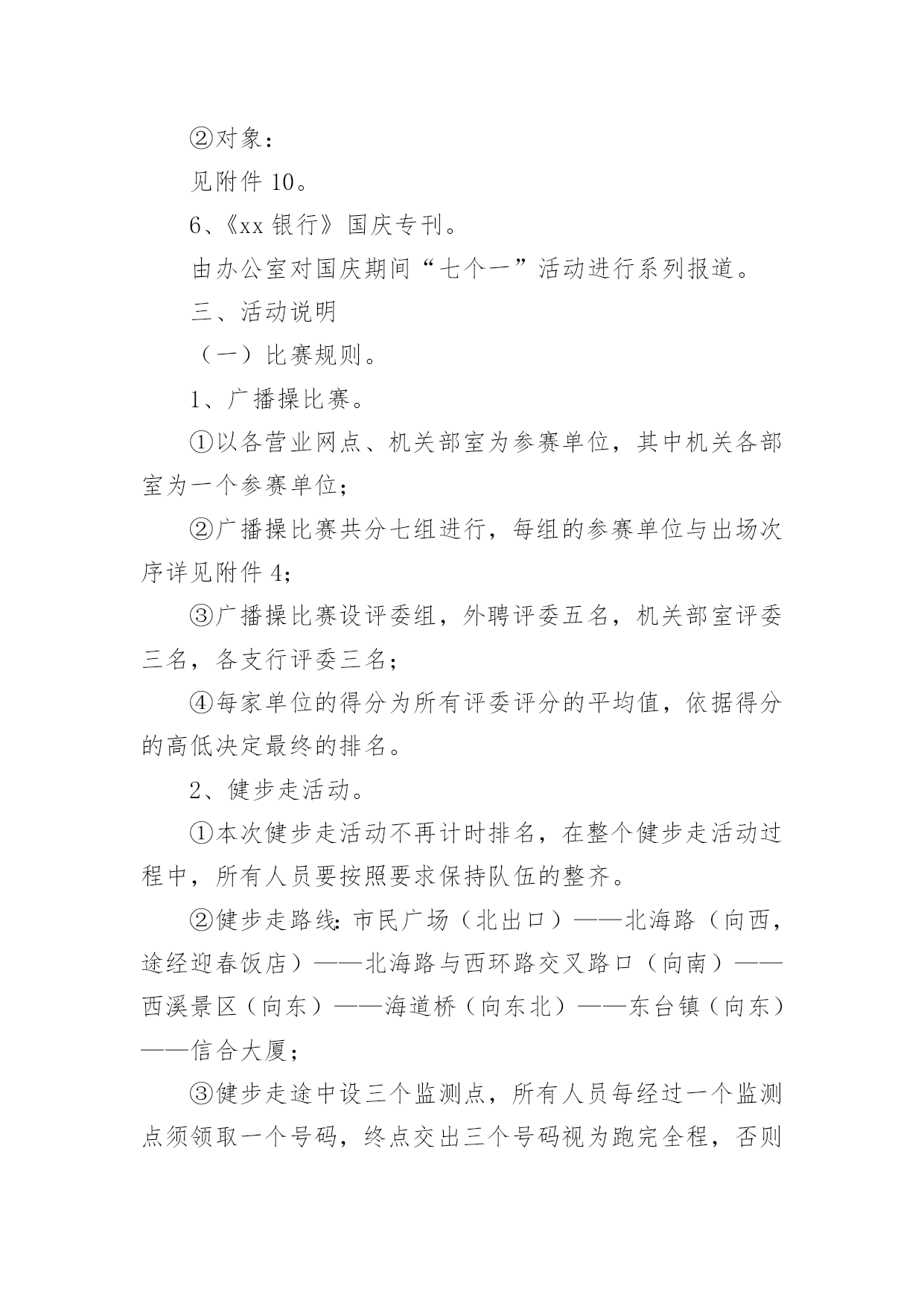 ②对象：

见附件 10。

6、《xx 银行》国庆专刊。

由办公室对国庆期间“七个一”活动进行系列报道。

三、活动说明

（一）比赛规则。

1、广播操比赛。

①以各营业网点、机关部室为参赛单位，其中机关各部室为一个参赛单位；

②广播操比赛共分七组进行，每组的参赛单位与出场次序详见附件 4；

③广播操比赛设评委组，外聘评委五名，机关部室评委三名，各支行评委三名；

④每家单位的得分为所有评委评分的平均值，依据得分的高低决定最终的排名。

2、健步走活动。

①本次健步走活动不再计时排名，在整个健步走活动过程中，所有人员要按照要求保持队伍的整齐。

②健步走路线：市民广场（北出口）——北海路（向西，途经迎春饭店）——北海路与西环路交叉路口（向南）——西溪景区（向东）——海道桥（向东北）——东台镇（向东）——信合大厦；

③健步走途中设三个监测点，所有人员每经过一个监测点须领取一个号码，终点交出三个号码视为跑完全程，否则